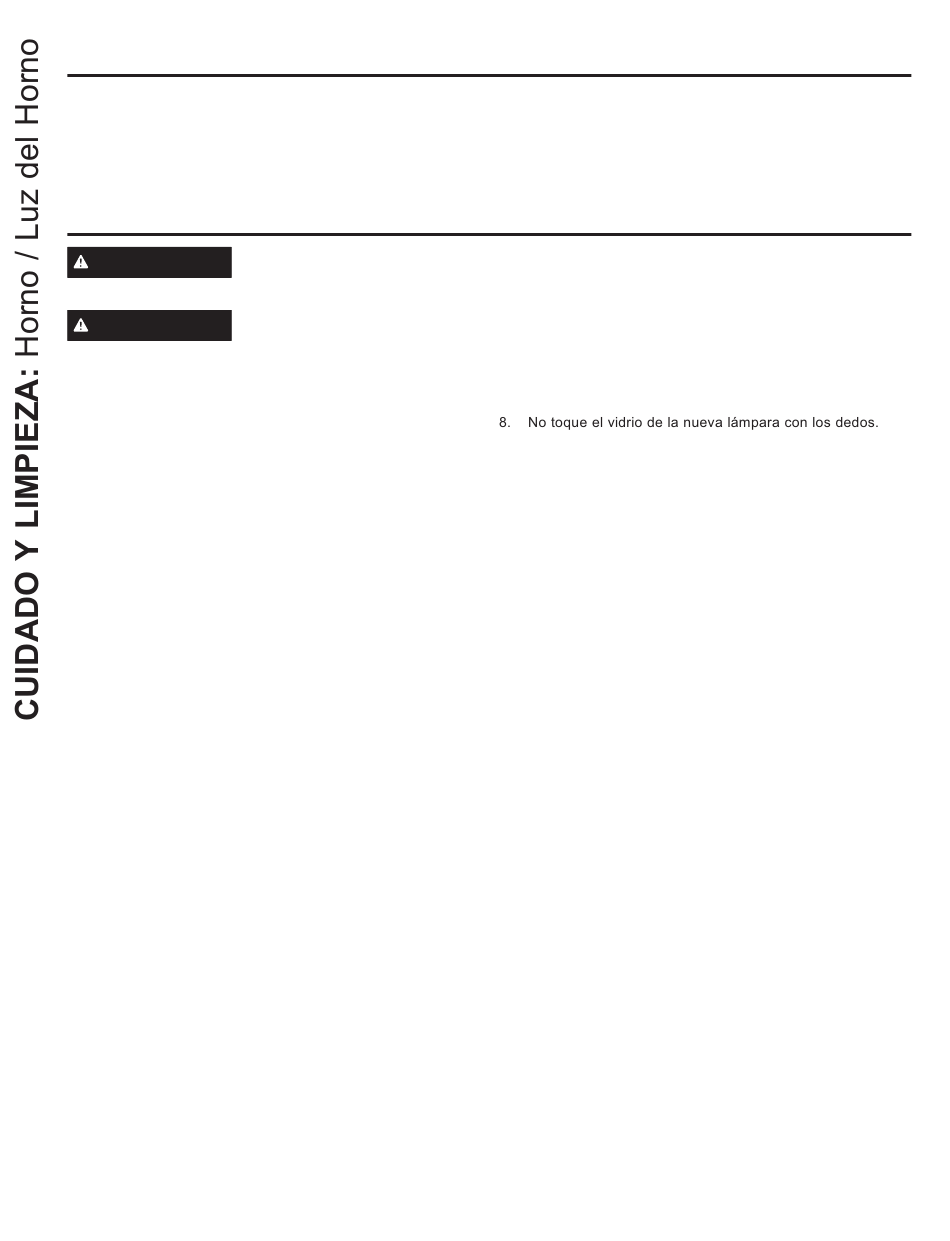 CUIDADO Y LIMPIEZA: Horno / Luz del Horno

8. No toque el vidrio de la nueva lámpara con los dedos.